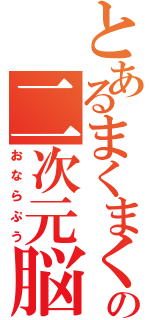 とあるまくまくの
二次元脳
おならぶぅ